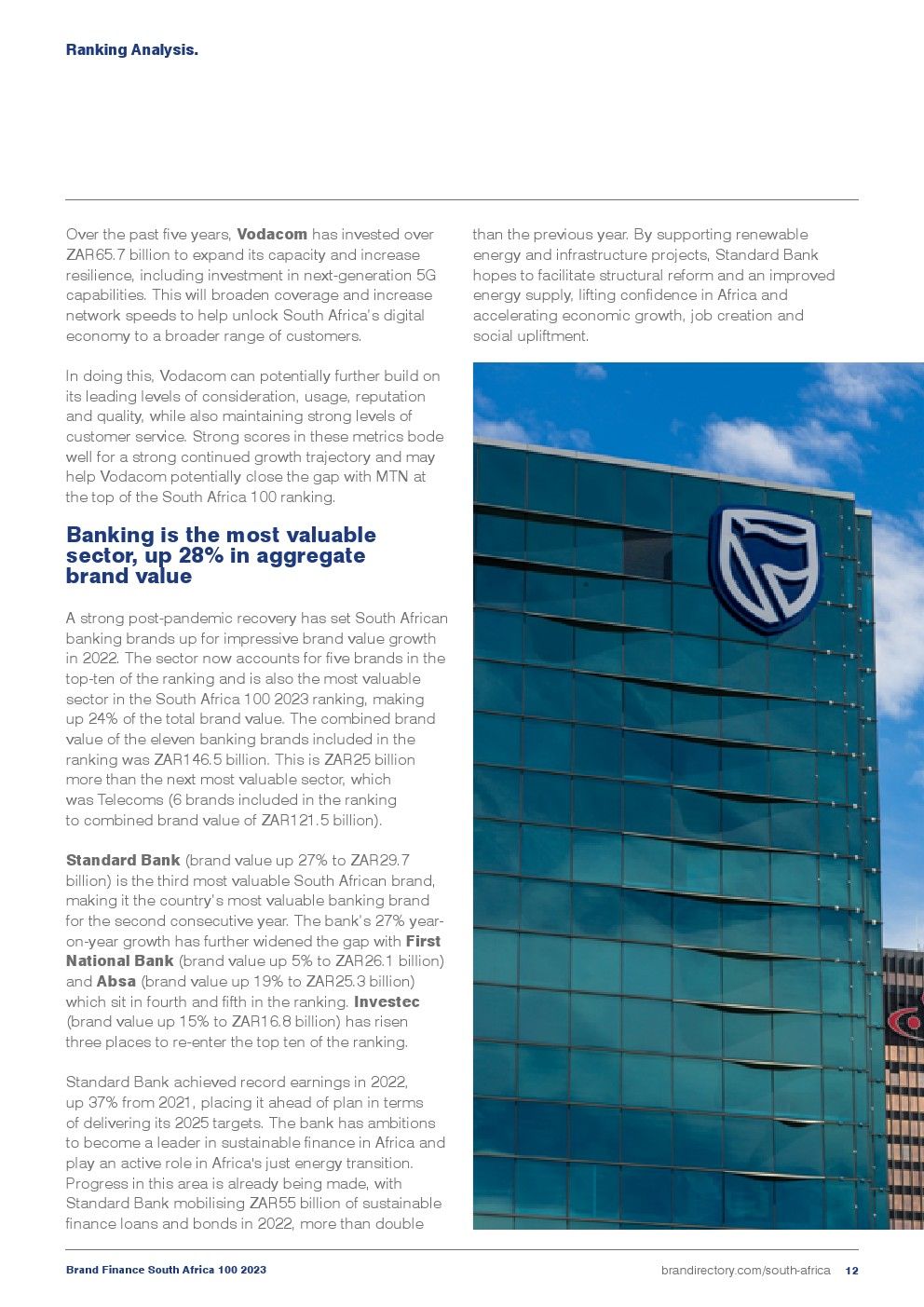 Ranking Analysis.

Over the past five years, Vodacom has invested over ZAR65.7 billion to expand its capacity and increase resilience, including investment in next-generation 5G capabilities. This will broaden coverage and increase network speeds to help unlock South Africa's digital economy to a broader range of customers.

In doing this, Vodacom can potentially further build on its leading levels of consideration, usage, reputation and quality, while also maintaining strong levels of customer service. Strong scores in these metrics bode well for a strong continued growth trajectory and may help Vodacom potentially close the gap with MTN at the top of the South Africa 100 ranking.

Banking is the most valuable sector, up 28% in aggregate brand value

A strong post-pandemic recovery has set South African banking brands up for impressive brand value growth in 2022. The sector now accounts for five brands in the top-ten of the ranking and is also the most valuable sector in the South Africa 100 2023 ranking, making up 24% of the total brand value. The combined brand value of the eleven banking brands included in the ranking was ZAR146.5 billion. This is ZAR25 billion more than the next most valuable sector, which was Telecoms (6 brands included in the ranking to combined brand value of ZAR121.5 billion).

Standard Bank (brand value up 27% to ZAR29.7 billion) is the third most valuable South African brand, making it the country's most valuable banking brand for the second consecutive year. The bank's 27% year-on-year growth has further widened the gap with First National Bank (brand value up 5% to ZAR26.1 billion) and Absa (brand value up 19% to ZAR25.3 billion) which sit in fourth and fifth in the ranking. Investec (brand value up 15% to ZAR16.8 billion) has risen three places to re-enter the top ten of the ranking.

Standard Bank achieved record earnings in 2022, up 37% from 2021, placing it ahead of plan in terms of delivering its 2025 targets. The bank has ambitions to become a leader in sustainable finance in Africa and play an active role in Africa's just energy transition. Progress in this area is already being made, with Standard Bank mobilising ZAR55 billion of sustainable finance loans and bonds in 2022, more than double than the previous year. By supporting renewable energy and infrastructure projects, Standard Bank hopes to facilitate structural reform and an improved energy supply, lifting confidence in Africa and accelerating economic growth, job creation and social upliftment.

Brand Finance South Africa 100 2023

brandirectory.com/south-africa 12